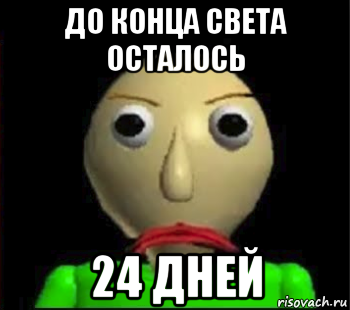 ДО КОНЦА СВЕТА ОСТАЛОСЬ

24 ДНЕЙ

risovach.ru